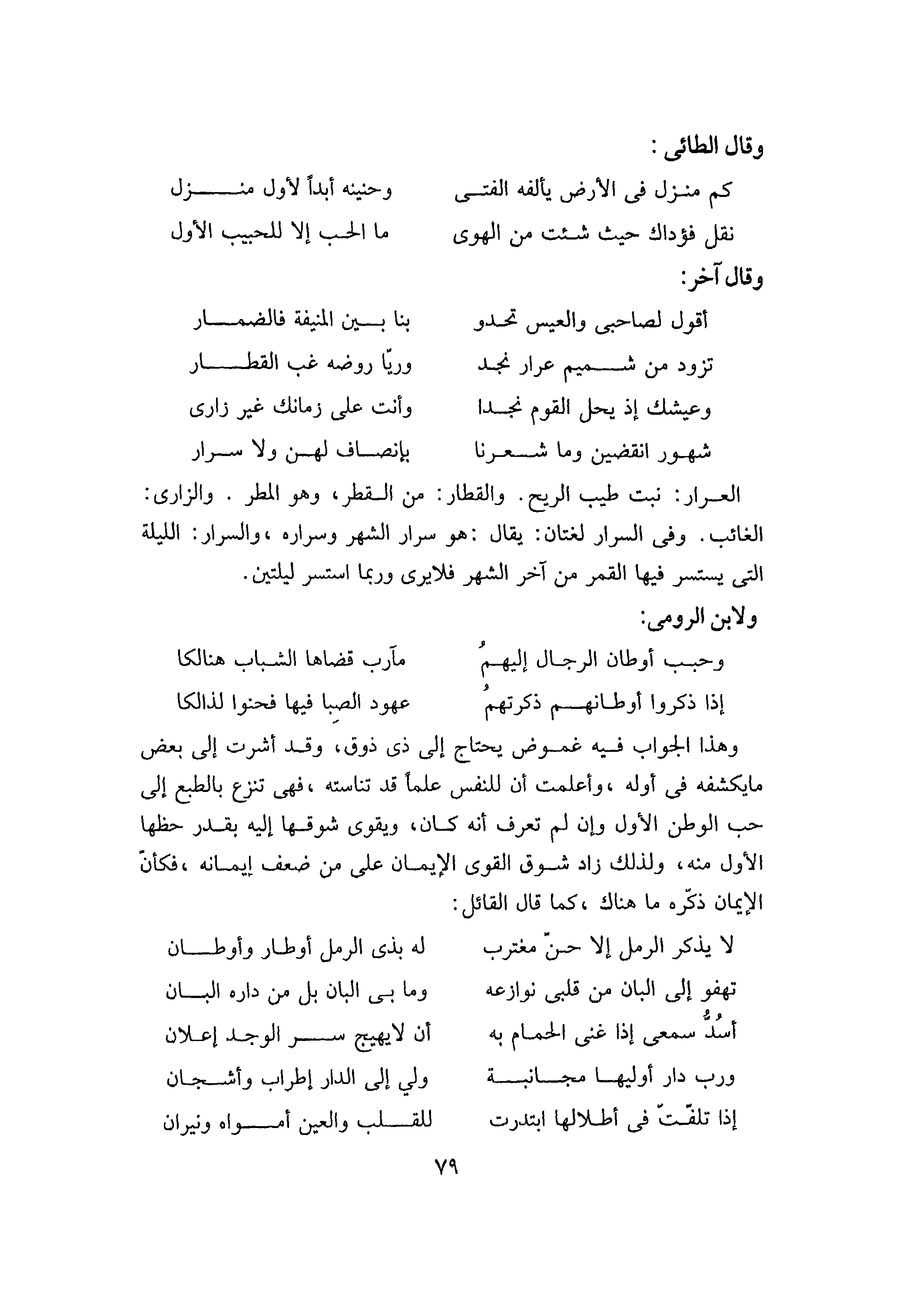 وقال الطائى :

كم منزل فى الأرض يألفه الفتى وحنينه أبداً لأول منزل

نقل فؤداك حيث شئت من الهوى ما الحب إلا للحبيب الأول

وقال آخر:

أقول لصاحبى والعيس تحدو بنا بين المنيفة فالضمار

تزود من شميم عرار نجد وريّا روضه غب القطار

وعيشك إذ يحل القوم نجدا وأنت على زمانك غير زارى

شهور انقضين وما شعرنا بإنصاف لهن ولا سرار

العرار: نبت طيب الريح. والقطار: من القطر، وهو المطر . والزارى: الغائب. وفى السرار لغتان: يقال :هو سرار الشهر وسراره ،والسرار: الليلة التى يستسر فيها القمر من آخر الشهر فلايرى وربما استسر ليلتين.

ولابن الرومى:

وحبب أوطان الرجال إليهمُ مآرب قضاها الشباب هنالكا

إذا ذكروا أوطانهم ذكرتهمُ عهود الصبا فيها فحنوا لذالكا

وهذا الجواب فيه غموض يحتاج إلى ذى ذوق، وقد أشرت إلى بعض مايكشفه فى أوله ،وأعلمت أن للنفس علماً قد تناسته ،فهى تنزع بالطبع إلى حب الوطن الأول وإن لم تعرف أنه كان، ويقوى شوقها إليه بقدر حظها الأول منه، ولذلك زاد شوق القوى الإيمان على من ضعف إيمانه ،فكأنّ الإيمان ذكّره ما هناك ،كما قال القائل:

لا يذكر الرمل إلا حنّ مغترب له بذى الرمل أوطار وأوطان

تهفو إلى البان من قلبى نوازعه وما بى البان بل من داره البان

أسُدُّ سمعى إذا غنى الحمام به أن لايهيج سر الوجد إعلان

ورب دار أوليها مجانبة ولي إلى الدار إطراب وأشجان

إذا تلفّتّ فى أطلالها ابتدرت للقلب والعين أمواه ونيران

٧٩